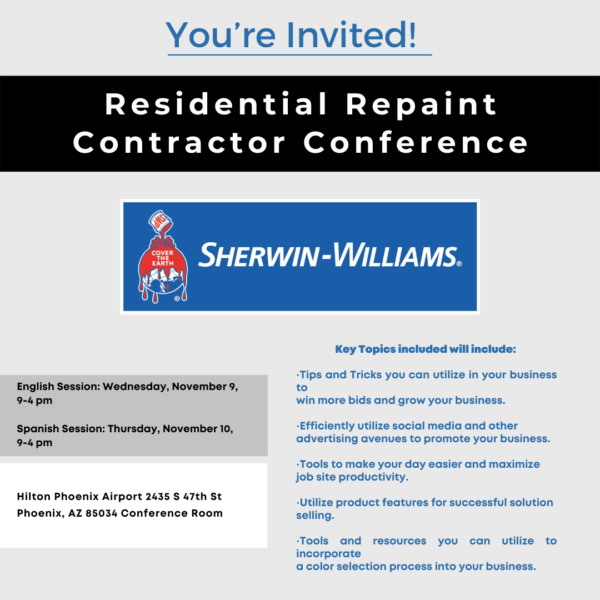 You're Invited!

Residential Repaint Contractor Conference

SWP

COVER THE EARTH

SHERWIN-WILLIAMS.

English Session: Wednesday, November 9, 9-4 pm

Spanish Session: Thursday, November 10, 9-4 pm

Hilton Phoenix Airport 2435 S 47th St Phoenix, AZ 85034 Conference Room

Key Topics included will include:

·Tips and Tricks you can utilize in your business to
win more bids and grow your business.

·Efficiently utilize social media and other advertising avenues to promote your business.

·Tools to make your day easier and maximize job site productivity.

·Utilize product features for successful solution selling.

·Tools and resources you can utilize to incorporate
a color selection process into your business.